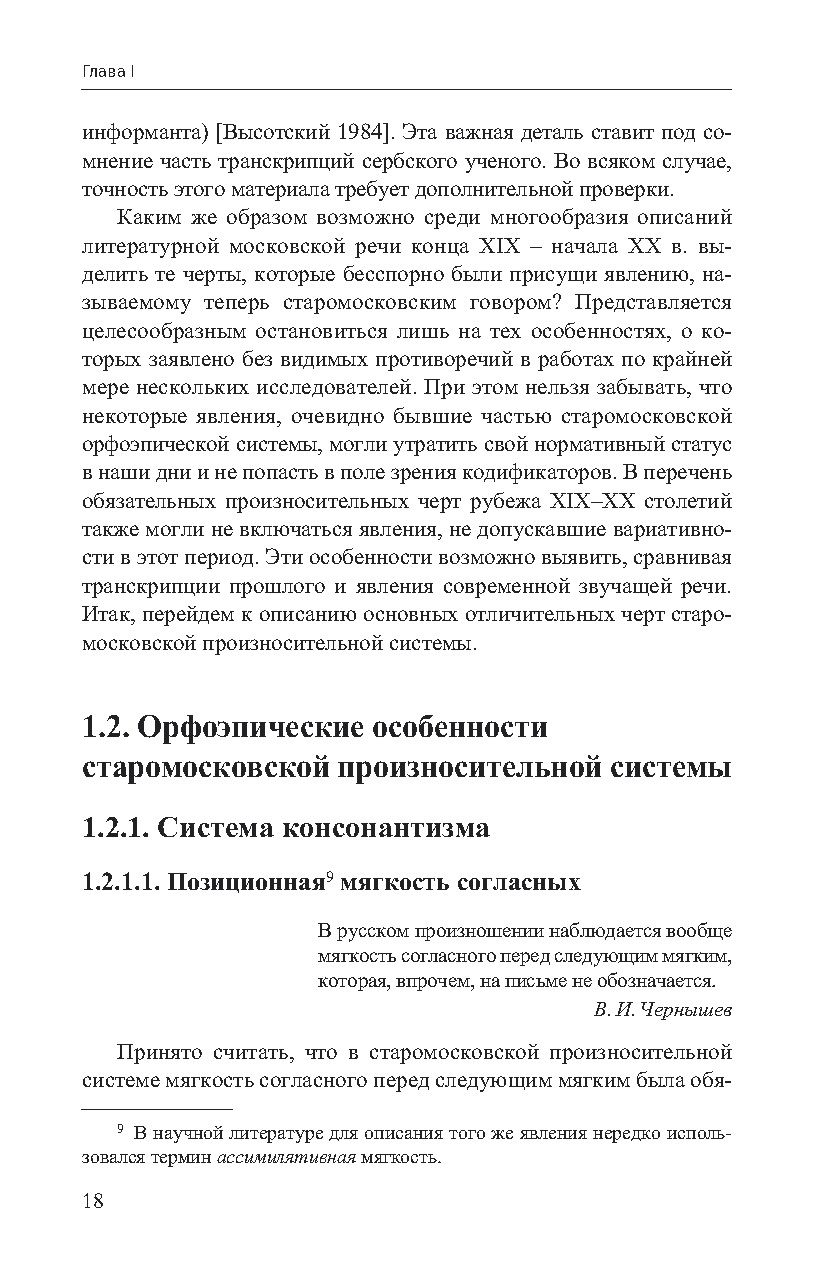 Глава I

информанта) [Высотский 1984]. Эта важная деталь ставит под сомнение часть транскрипций сербского ученого. Во всяком случае, точность этого материала требует дополнительной проверки.

Каким же образом возможно среди многообразия описаний литературной московской речи конца XIX – начала XX в. выделить те черты, которые бесспорно были присущи явлению, называемому теперь старомосковским говором? Представляется целесообразным остановиться лишь на тех особенностях, о которых заявлено без видимых противоречий в работах по крайней мере нескольких исследователей. При этом нельзя забывать, что некоторые явления, очевидно бывшие частью старомосковской орфоэпической системы, могли утратить свой нормативный статус в наши дни и не попасть в поле зрения кодификаторов. В перечень обязательных произносительных черт рубежа XIX–XX столетий также могли не включаться явления, не допускавшие вариативности в этот период. Эти особенности возможно выявить, сравнивая транскрипции прошлого и явления современной звучащей речи. Итак, перейдем к описанию основных отличительных черт старомосковской произносительной системы.

1.2. Орфоэпические особенности старомосковской произносительной системы

1.2.1. Система консонантизма

1.2.1.1. Позиционная$^9$ мягкость согласных

В русском произношении наблюдается вообще мягкость согласного перед следующим мягким, которая, впрочем, на письме не обозначается.

В. И. Чернышев

Принято считать, что в старомосковской произносительной системе мягкость согласного перед следующим мягким была обя-

$^9$ В научной литературе для описания того же явления нередко использовался термин ассимилятивная мягкость.

18